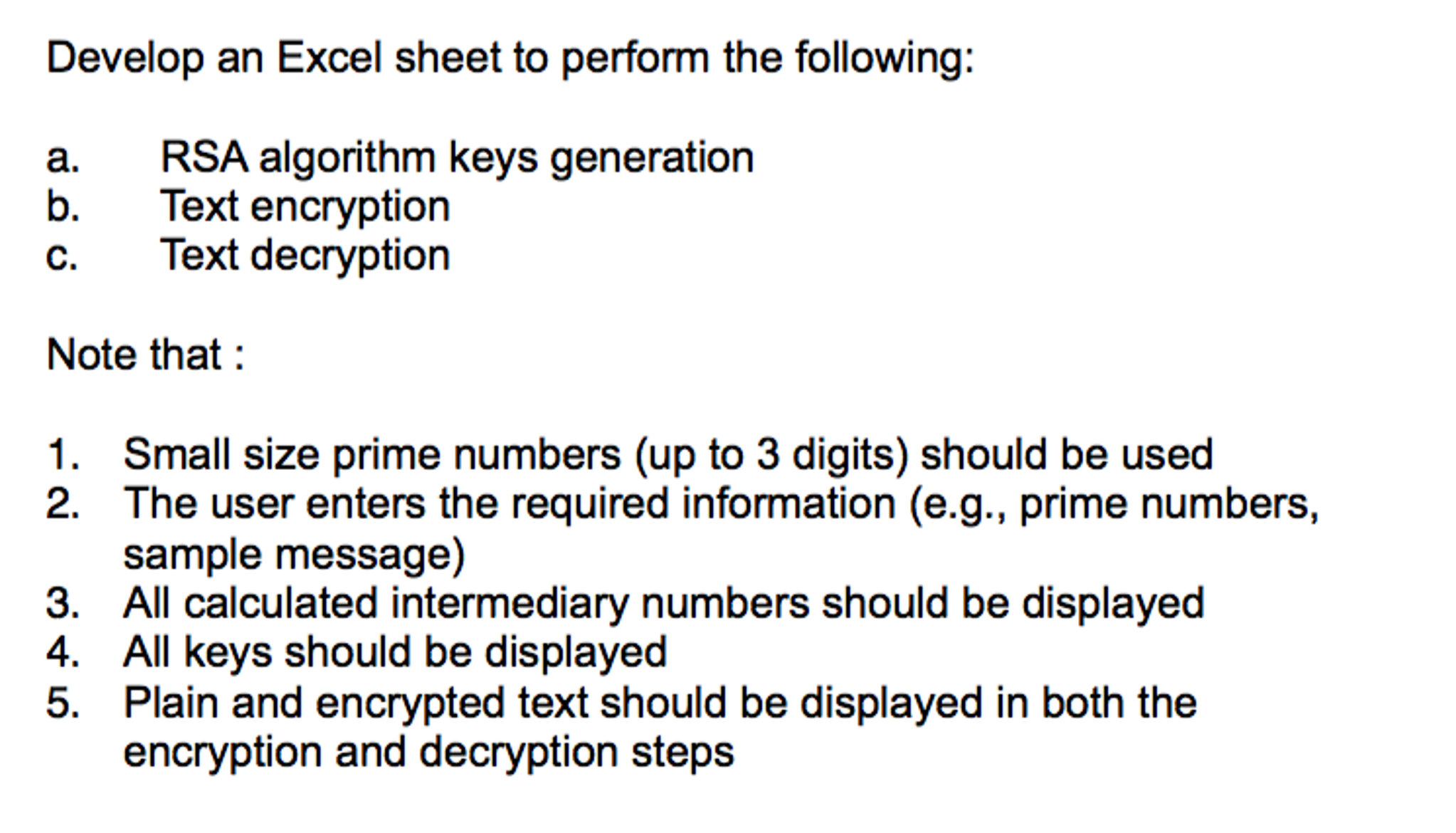 Develop an Excel sheet to perform the following:

a. RSA algorithm keys generation
b. Text encryption
c. Text decryption

Note that :

1. Small size prime numbers (up to 3 digits) should be used
2. The user enters the required information (e.g., prime numbers, sample message)
3. All calculated intermediary numbers should be displayed
4. All keys should be displayed
5. Plain and encrypted text should be displayed in both the encryption and decryption steps